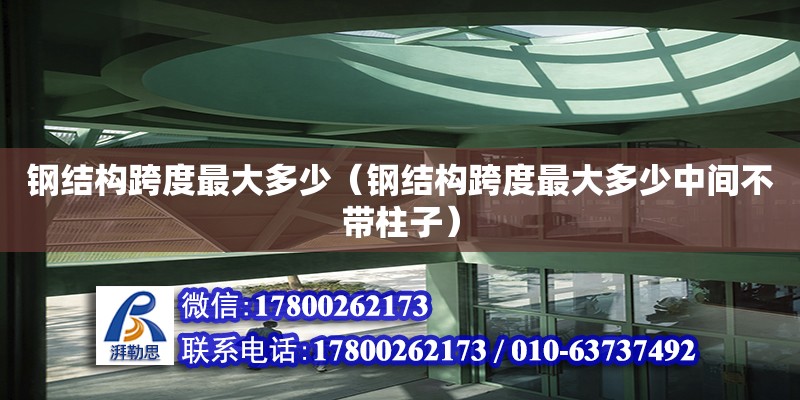 钢结构跨度最大多少（钢结构跨度最大多少中间不带柱子）

湃勒思

微信:17800262173

联系电话:17800262173 / 010-63737492